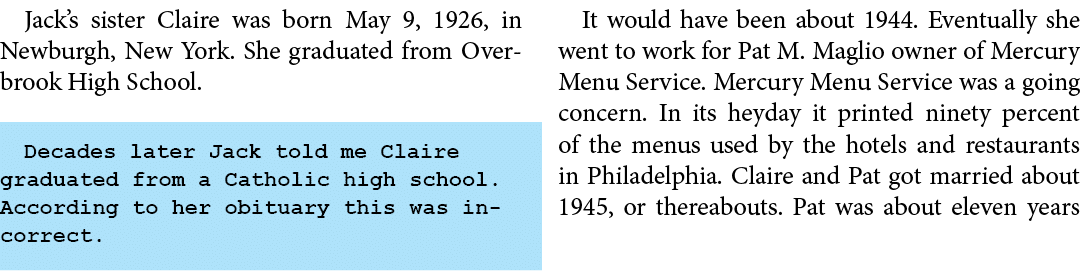 Jack's sister Claire was born May 9, 1926, in Newburgh, New York. She graduated from Overbrook High School.

Decades later Jack told me Claire graduated from a Catholic high school. According to her obituary this was incorrect.

It would have been about 1944. Eventually she went to work for Pat M. Maglio owner of Mercury Menu Service. Mercury Menu Service was a going concern. In its heyday it printed ninety percent of the menus used by the hotels and restaurants in Philadelphia. Claire and Pat got married about 1945, or thereabouts. Pat was about eleven years